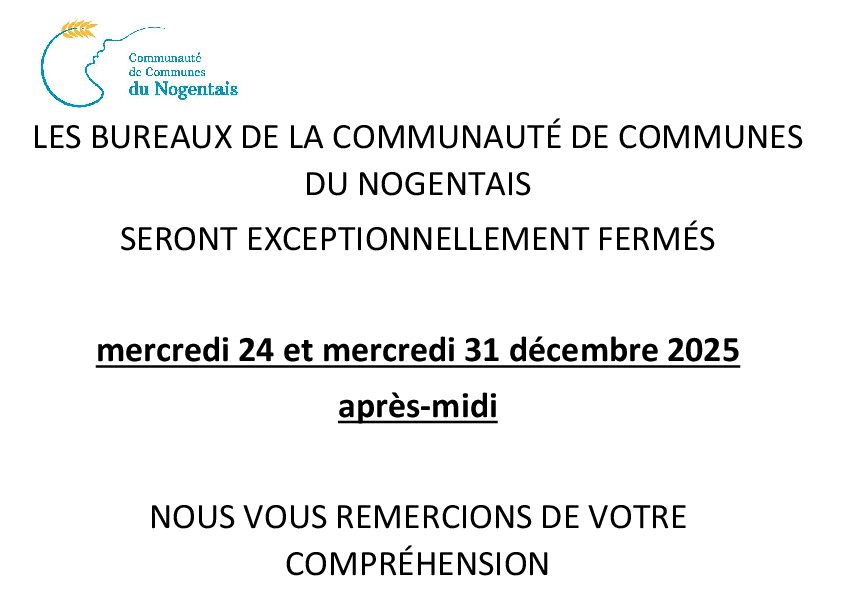 Communauté
de Communes
du Nogentais

LES BUREAUX DE LA COMMUNAUTÉ DE COMMUNES DU NOGENTAIS

SERONT EXCEPTIONNELLEMENT FERMÉS

mercredi 24 et mercredi 31 décembre 2025

après-midi

NOUS VOUS REMERCIONS DE VOTRE COMPRÉHENSION